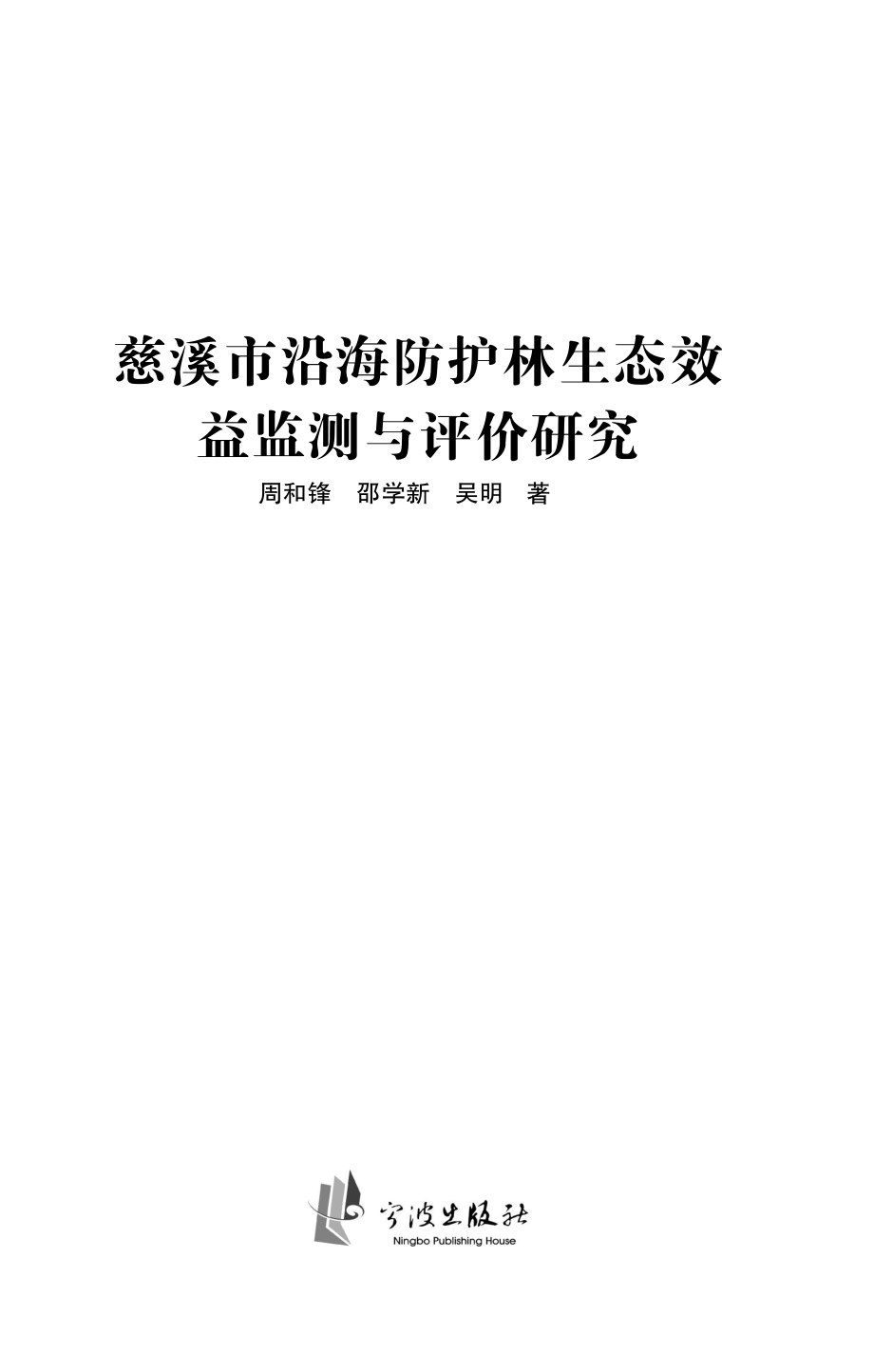 慈溪市沿海防护林生态效益监测与评价研究

周和锋　邵学新　吴明　著

宁波出版社
Ningbo Publishing House